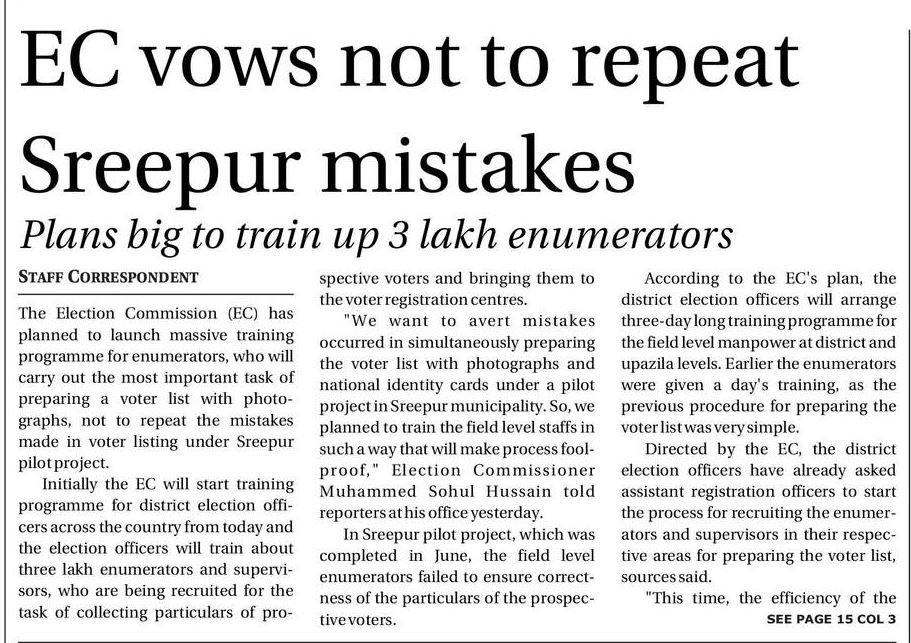 EC vows not to repeat Sreepur mistakes

Plans big to train up 3 lakh enumerators

STAFF CORRESPONDENT

The Election Commission (EC) has planned to launch massive training programme for enumerators, who will carry out the most important task of preparing a voter list with photographs, not to repeat the mistakes made in voter listing under Sreepur pilot project.

Initially the EC will start training programme for district election officers across the country from today and the election officers will train about three lakh enumerators and supervisors, who are being recruited for the task of collecting particulars of prospective voters and bringing them to the voter registration centres.

"We want to avert mistakes occurred in simultaneously preparing the voter list with photographs and national identity cards under a pilot project in Sreepur municipality. So, we planned to train the field level staffs in such a way that will make process foolproof," Election Commissioner Muhammed Sohul Hussain told reporters at his office yesterday.

In Sreepur pilot project, which was completed in June, the field level enumerators failed to ensure correctness of the particulars of the prospective voters.

According to the EC's plan, the district election officers will arrange three-day long training programme for the field level manpower at district and upazila levels. Earlier the enumerators were given a day's training, as the previous procedure for preparing the voter list was very simple.

Directed by the EC, the district election officers have already asked assistant registration officers to start the process for recruiting the enumerators and supervisors in their respective areas for preparing the voter list, sources said.

"This time, the efficiency of the

SEE PAGE 15 COL 3